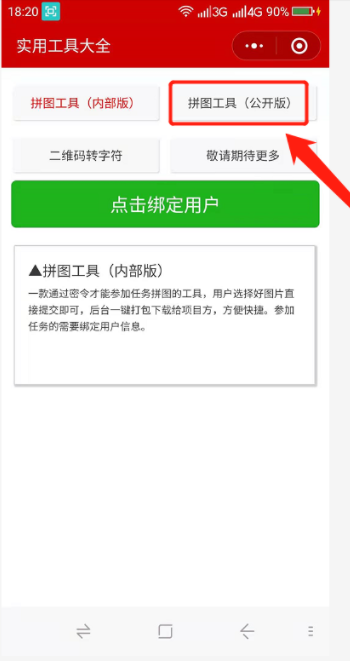 18:20 3G 4G 90%

实用工具大全

拼图工具（内部版）

拼图工具（公开版）

二维码转字符

敬请期待更多

点击绑定用户

▲拼图工具（内部版）

一款通过密令才能参加任务拼图的工具，用户选择好图片直接提交即可，后台一键打包下载给项目方，方便快捷。参加任务的需要绑定用户信息。